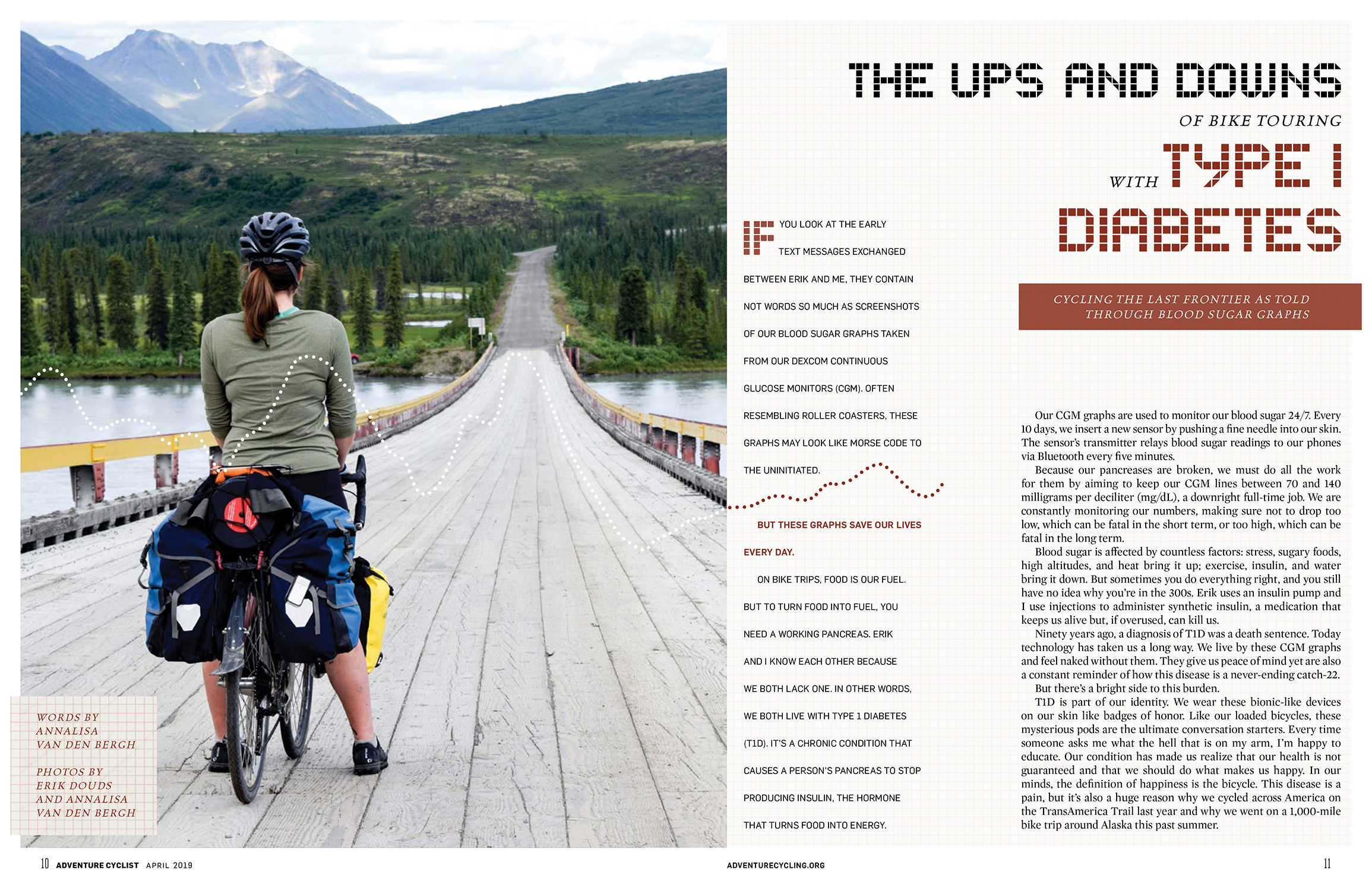 THE UPS AND DOWNS

OF BIKE TOURING

WITH TYPE I DIABETES

CYCLING THE LAST FRONTIER AS TOLD THROUGH BLOOD SUGAR GRAPHS

IF YOU LOOK AT THE EARLY TEXT MESSAGES EXCHANGED BETWEEN ERIK AND ME, THEY CONTAIN NOT WORDS SO MUCH AS SCREENSHOTS OF OUR BLOOD SUGAR GRAPHS TAKEN FROM OUR DEXCOM CONTINUOUS GLUCOSE MONITORS (CGM). OFTEN RESEMBLING ROLLER COASTERS, THESE GRAPHS MAY LOOK LIKE MORSE CODE TO THE UNINITIATED.

BUT THESE GRAPHS SAVE OUR LIVES EVERY DAY.

ON BIKE TRIPS, FOOD IS OUR FUEL. BUT TO TURN FOOD INTO FUEL, YOU NEED A WORKING PANCREAS. ERIK AND I KNOW EACH OTHER BECAUSE WE BOTH LACK ONE. IN OTHER WORDS, WE BOTH LIVE WITH TYPE 1 DIABETES (T1D). IT'S A CHRONIC CONDITION THAT CAUSES A PERSON'S PANCREAS TO STOP PRODUCING INSULIN, THE HORMONE THAT TURNS FOOD INTO ENERGY.

Our CGM graphs are used to monitor our blood sugar 24/7. Every 10 days, we insert a new sensor by pushing a fine needle into our skin. The sensor's transmitter relays blood sugar readings to our phones via Bluetooth every five minutes.

Because our pancreases are broken, we must do all the work for them by aiming to keep our CGM lines between 70 and 140 milligrams per deciliter (mg/dL), a downright full-time job. We are constantly monitoring our numbers, making sure not to drop too low, which can be fatal in the short term, or too high, which can be fatal in the long term.

Blood sugar is affected by countless factors: stress, sugary foods, high altitudes, and heat bring it up; exercise, insulin, and water bring it down. But sometimes you do everything right, and you still have no idea why you're in the 300s. Erik uses an insulin pump and I use injections to administer synthetic insulin, a medication that keeps us alive but, if overused, can kill us.

Ninety years ago, a diagnosis of T1D was a death sentence. Today technology has taken us a long way. We live by these CGM graphs and feel naked without them. They give us peace of mind yet are also a constant reminder of how this disease is a never-ending catch-22.

But there's a bright side to this burden.

T1D is part of our identity. We wear these bionic-like devices on our skin like badges of honor. Like our loaded bicycles, these mysterious pods are the ultimate conversation starters. Every time someone asks me what the hell that is on my arm, I'm happy to educate. Our condition has made us realize that our health is not guaranteed and that we should do what makes us happy. In our minds, the definition of happiness is the bicycle. This disease is a pain, but it's also a huge reason why we cycled across America on the TransAmerica Trail last year and why we went on a 1,000-mile bike trip around Alaska this past summer.

WORDS BY ANNALISA VAN DEN BERGH

PHOTOS BY ERIK DOUDS AND ANNALISA VAN DEN BERGH

10 ADVENTURE CYCLIST APRIL 2019

ADVENTURECYCLING.ORG

11